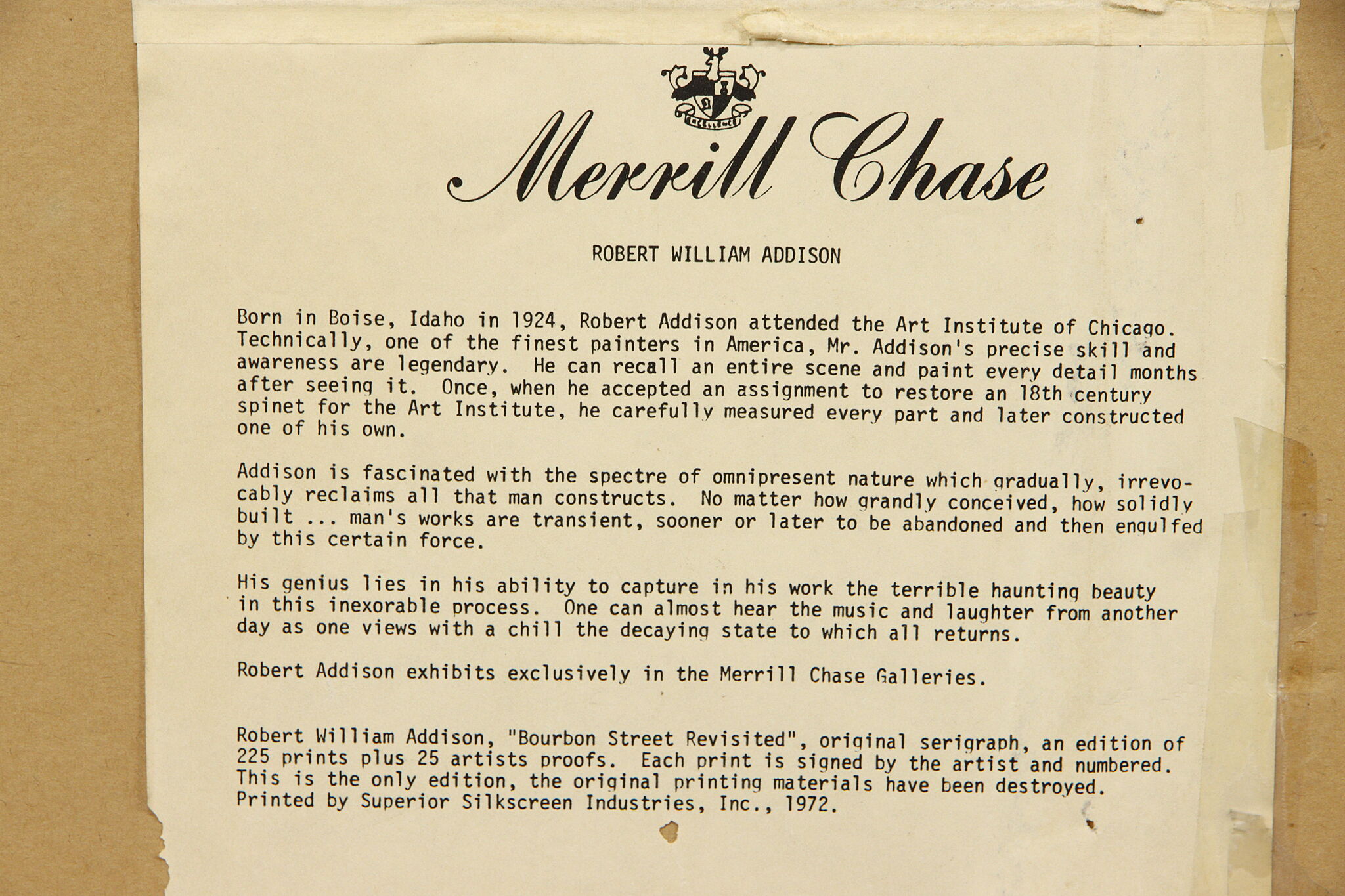 Merrill Chase

ROBERT WILLIAM ADDISON

Born in Boise, Idaho in 1924, Robert Addison attended the Art Institute of Chicago. Technically, one of the finest painters in America, Mr. Addison's precise skill and awareness are legendary. He can recall an entire scene and paint every detail months after seeing it. Once, when he accepted an assignment to restore an 18th century spinet for the Art Institute, he carefully measured every part and later constructed one of his own.

Addison is fascinated with the spectre of omnipresent nature which gradually, irrevocably reclaims all that man constructs. No matter how grandly conceived, how solidly built ... man's works are transient, sooner or later to be abandoned and then engulfed by this certain force.

His genius lies in his ability to capture in his work the terrible haunting beauty in this inexorable process. One can almost hear the music and laughter from another day as one views with a chill the decaying state to which all returns.

Robert Addison exhibits exclusively in the Merrill Chase Galleries.

Robert William Addison, "Bourbon Street Revisited", original serigraph, an edition of 225 prints plus 25 artists proofs. Each print is signed by the artist and numbered. This is the only edition, the original printing materials have been destroyed. Printed by Superior Silkscreen Industries, Inc., 1972.